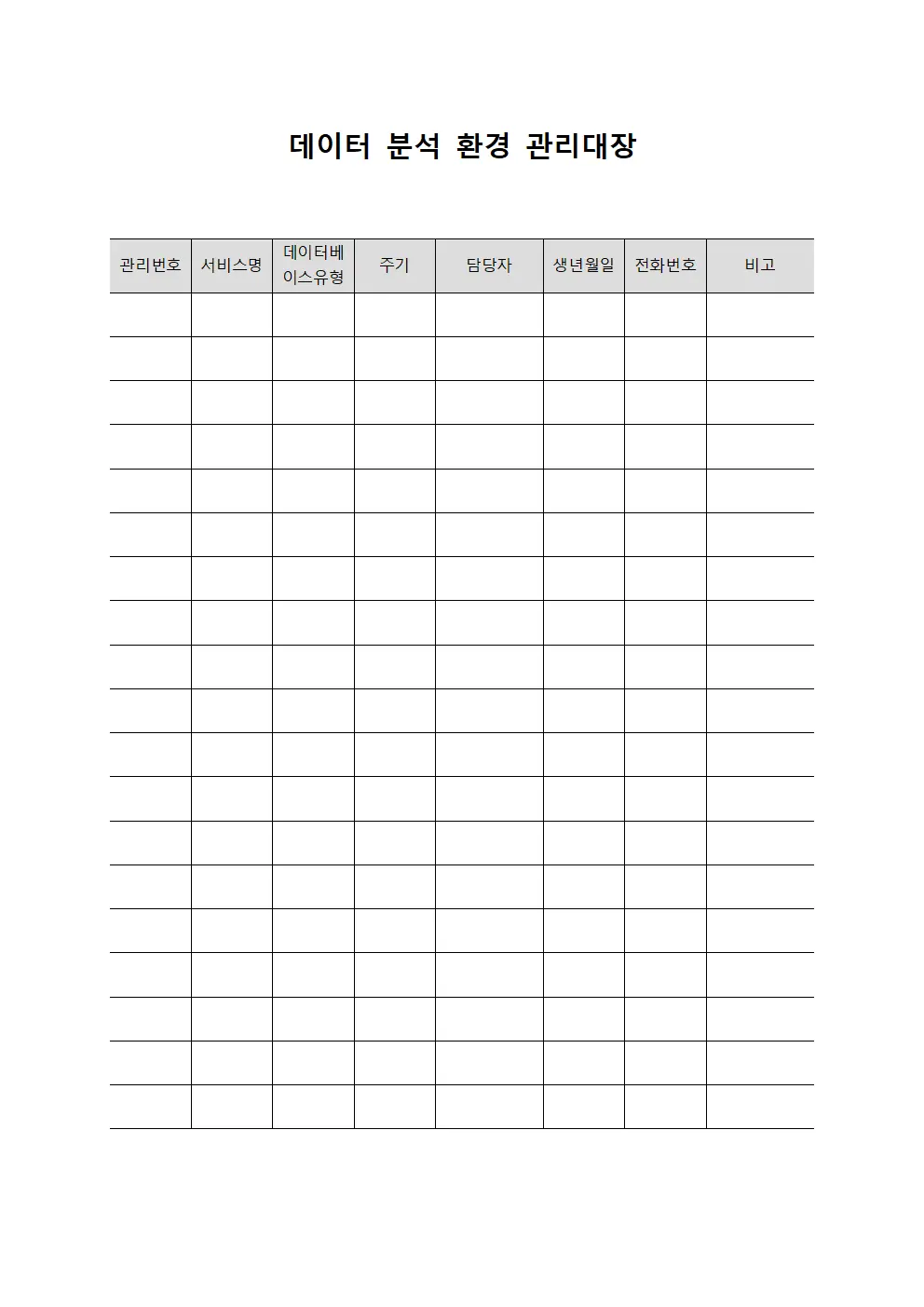 데이터 분석 환경 관리대장

| 관리번호 | 서비스명 | 데이터베이스유형 | 주기 | 담당자 | 생년월일 | 전화번호 | 비고 |
|---|---|---|---|---|---|---|---|
| | | | | | | | |
| | | | | | | | |
| | | | | | | | |
| | | | | | | | |
| | | | | | | | |
| | | | | | | | |
| | | | | | | | |
| | | | | | | | |
| | | | | | | | |
| | | | | | | | |
| | | | | | | | |
| | | | | | | | |
| | | | | | | | |
| | | | | | | | |
| | | | | | | | |
| | | | | | | | |
| | | | | | | | |
| | | | | | | | |
| | | | | | | | |